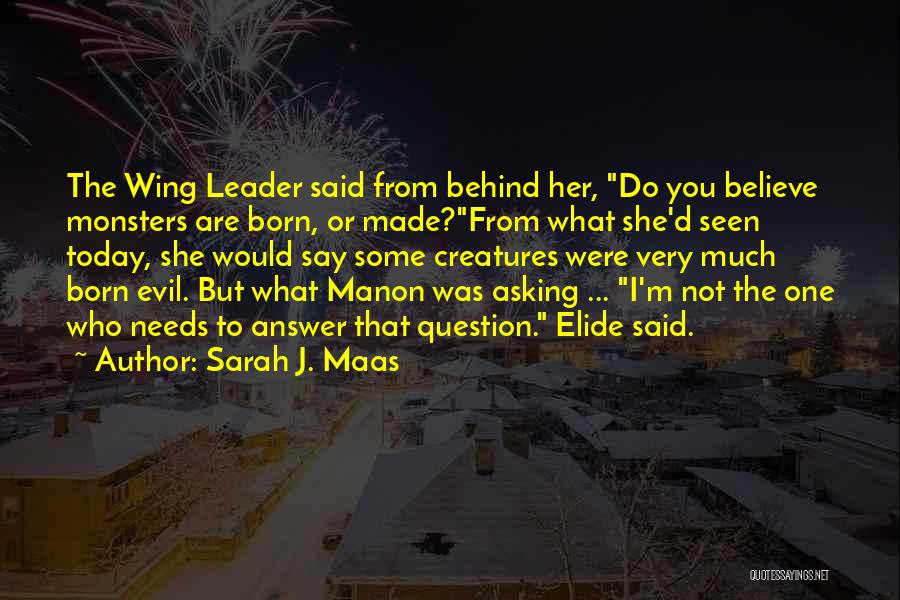 The Wing Leader said from behind her, "Do you believe monsters are born, or made?"From what she'd seen today, she would say some creatures were very much born evil. But what Manon was asking ... "I'm not the one who needs to answer that question." Elide said.

~ Author: Sarah J. Maas

QUOTESSAYINGS.NET